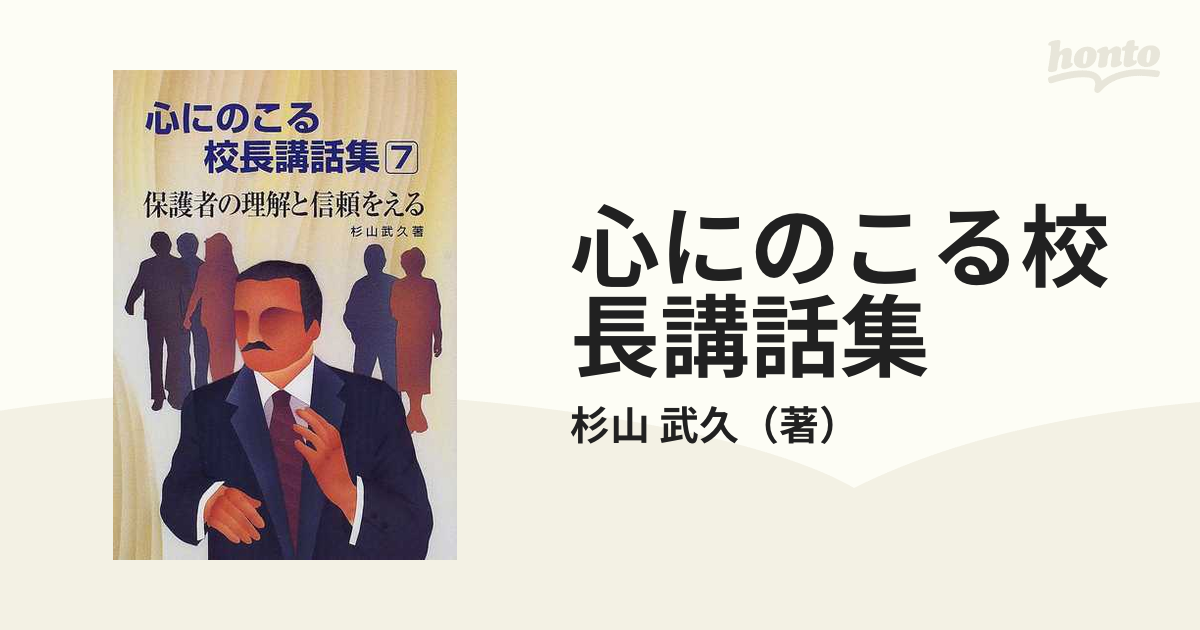 honto

心にのこる
校長講話集 7
保護者の理解と信頼をえる
杉山武久 著

心にのこる校長講話集
杉山 武久（著）